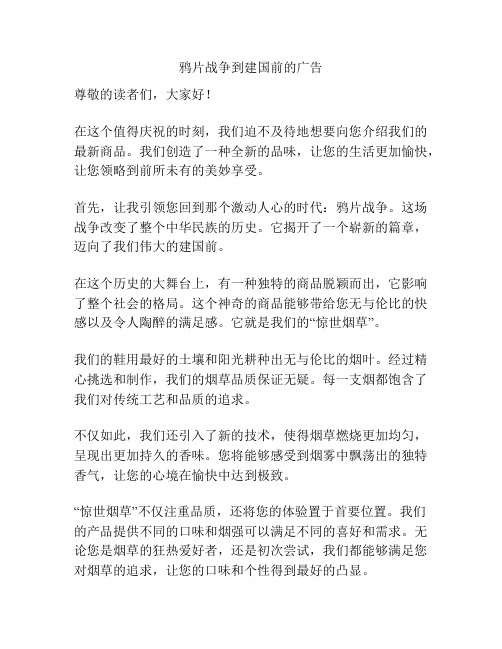 鸦片战争到建国前的广告

尊敬的读者们，大家好！

在这个值得庆祝的时刻，我们迫不及待地想要向您介绍我们的最新商品。我们创造了一种全新的品味，让您的生活更加愉快，让您领略到前所未有的美妙享受。

首先，让我引领您回到那个激动人心的时代：鸦片战争。这场战争改变了整个中华民族的历史。它揭开了一个崭新的篇章，迈向了我们伟大的建国前。

在这个历史的大舞台上，有一种独特的商品脱颖而出，它影响了整个社会的格局。这个神奇的商品能够带给您无与伦比的快感以及令人陶醉的满足感。它就是我们的“惊世烟草”。

我们的鞋用最好的土壤和阳光耕种出无与伦比的烟叶。经过精心挑选和制作，我们的烟草品质保证无疑。每一支烟都饱含了我们对传统工艺和品质的追求。

不仅如此，我们还引入了新的技术，使得烟草燃烧更加均匀，呈现出更加持久的香味。您将能够感受到烟雾中飘荡出的独特香气，让您的心境在愉快中达到极致。

“惊世烟草”不仅注重品质，还将您的体验置于首要位置。我们的产品提供不同的口味和烟强可以满足不同的喜好和需求。无论您是烟草的狂热爱好者，还是初次尝试，我们都能够满足您对烟草的追求，让您的口味和个性得到最好的凸显。